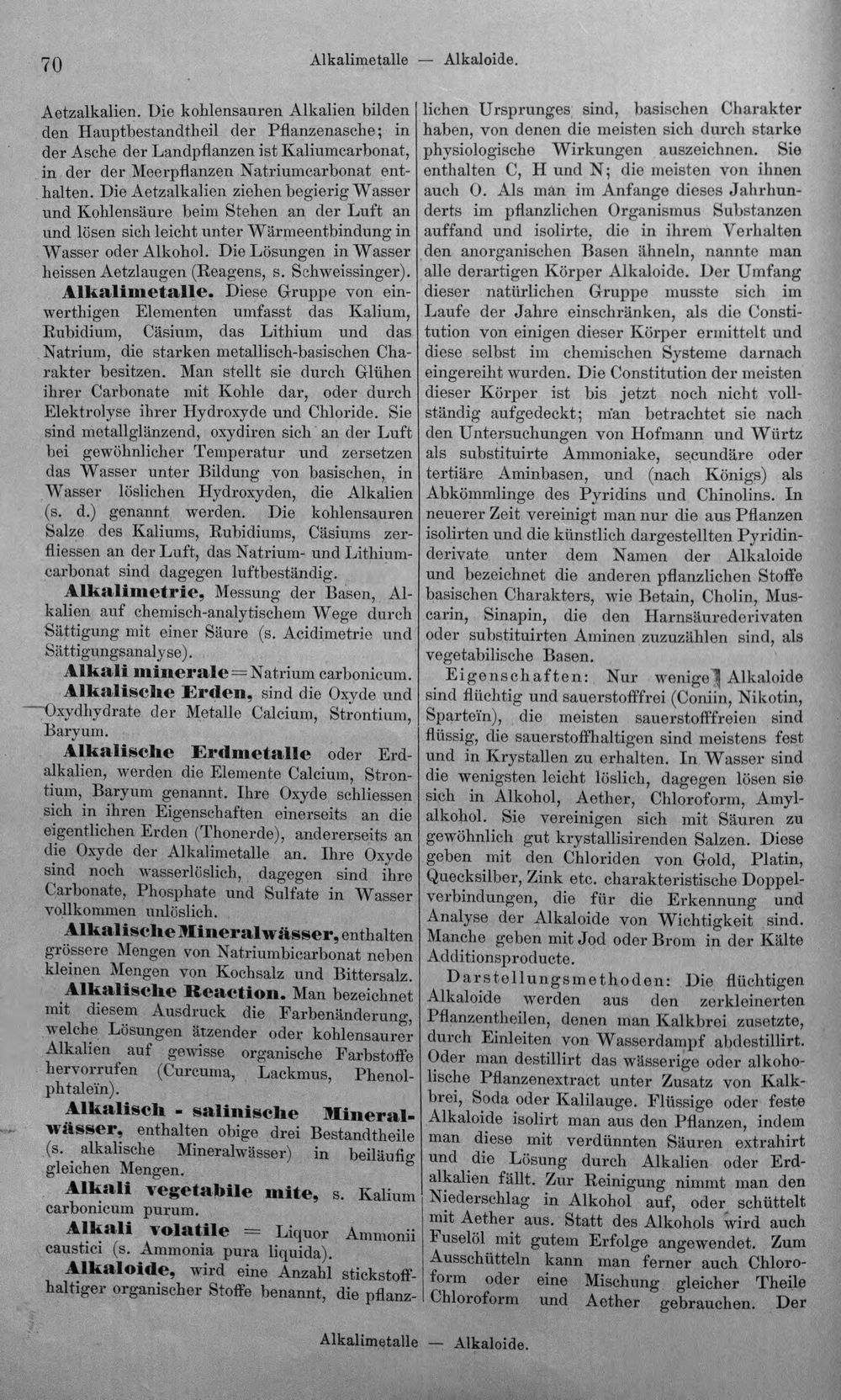 70 Alkalimetalle — Alkaloide.

Aetzalkalien. Die kohlensauren Alkalien bilden den Hauptbestandtheil der Pflanzenasche; in der Asche der Landpflanzen ist Kaliumcarbonat, in der der Meerpflanzen Natriumcarbonat enthalten. Die Aetzalkalien ziehen begierig Wasser und Kohlensäure beim Stehen an der Luft an und lösen sich leicht unter Wärmeentbindung in Wasser oder Alkohol. Die Lösungen in Wasser heissen Aetzlaugen (Reagens, s. Schweissinger).

Alkalimetalle. Diese Gruppe von einwerthigen Elementen umfasst das Kalium, Rubidium, Cäsium, das Lithium und das Natrium, die starken metallisch-basischen Charakter besitzen. Man stellt sie durch Glühen ihrer Carbonate mit Kohle dar, oder durch Elektrolyse ihrer Hydroxyde und Chloride. Sie sind metallglänzend, oxydiren sich an der Luft bei gewöhnlicher Temperatur und zersetzen das Wasser unter Bildung von basischen, in Wasser löslichen Hydroxyden, die Alkalien (s. d.) genannt werden. Die kohlensauren Salze des Kaliums, Rubidiums, Cäsiums zerfliessen an der Luft, das Natrium- und Lithiumcarbonat sind dagegen luftbeständig.

Alkalimetrie, Messung der Basen, Alkalien auf chemisch-analytischem Wege durch Sättigung mit einer Säure (s. Acidimetrie und Sättigungsanalyse).

Alkali minerale = Natrium carbonicum.

Alkalische Erden, sind die Oxyde und Oxydhydrate der Metalle Calcium, Strontium, Baryum.

Alkalische Erdmetalle oder Erdalkalien, werden die Elemente Calcium, Strontium, Baryum genannt. Ihre Oxyde schliessen sich in ihren Eigenschaften einerseits an die eigentlichen Erden (Thonerde), andererseits an die Oxyde der Alkalimetalle an. Ihre Oxyde sind noch wasserlöslich, dagegen sind ihre Carbonate, Phosphate und Sulfate in Wasser vollkommen unlöslich.

Alkalische Mineralwässer, enthalten grössere Mengen von Natriumbicarbonat neben kleinen Mengen von Kochsalz und Bittersalz.

Alkalische Reaction. Man bezeichnet mit diesem Ausdruck die Farbenänderung, welche Lösungen ätzender oder kohlensaurer Alkalien auf gewisse organische Farbstoffe hervorrufen (Curcuma, Lackmus, Phenolphtaleïn).

Alkalisch - salinische Mineralwässer, enthalten obige drei Bestandtheile (s. alkalische Mineralwässer) in beiläufig gleichen Mengen.

Alkali vegetabile mite, s. Kalium carbonicum purum.

Alkali volatile = Liquor Ammonii caustici (s. Ammonia pura liquida).

Alkaloide, wird eine Anzahl stickstoffhaltiger organischer Stoffe benannt, die pflanzlichen Ursprunges sind, basischen Charakter haben, von denen die meisten sich durch starke physiologische Wirkungen auszeichnen. Sie enthalten C, H und N; die meisten von ihnen auch O. Als man im Anfange dieses Jahrhunderts im pflanzlichen Organismus Substanzen auffand und isolirte, die in ihrem Verhalten den anorganischen Basen ähneln, nannte man alle derartigen Körper Alkaloide. Der Umfang dieser natürlichen Gruppe musste sich im Laufe der Jahre einschränken, als die Constitution von einigen dieser Körper ermittelt und diese selbst im chemischen Systeme darnach eingereiht wurden. Die Constitution der meisten dieser Körper ist bis jetzt noch nicht vollständig aufgedeckt; man betrachtet sie nach den Untersuchungen von Hofmann und Würtz als substituirte Ammoniake, secundäre oder tertiäre Aminbasen, und (nach Königs) als Abkömmlinge des Pyridins und Chinolins. In neuerer Zeit vereinigt man nur die aus Pflanzen isolirten und die künstlich dargestellten Pyridinderivate unter dem Namen der Alkaloide und bezeichnet die anderen pflanzlichen Stoffe basischen Charakters, wie Betain, Cholin, Muscarin, Sinapin, die den Harnsäurederivaten oder substituirten Aminen zuzuzählen sind, als vegetabilische Basen.

Eigenschaften: Nur wenige Alkaloide sind flüchtig und sauerstofffrei (Coniin, Nikotin, Sparteïn), die meisten sauerstofffreien sind flüssig, die sauerstoffhaltigen sind meistens fest und in Krystallen zu erhalten. In Wasser sind die wenigsten leicht löslich, dagegen lösen sie sich in Alkohol, Aether, Chloroform, Amylalkohol. Sie vereinigen sich mit Säuren zu gewöhnlich gut krystallisirenden Salzen. Diese geben mit den Chloriden von Gold, Platin, Quecksilber, Zink etc. charakteristische Doppelverbindungen, die für die Erkennung und Analyse der Alkaloide von Wichtigkeit sind. Manche geben mit Jod oder Brom in der Kälte Additionsproducte.

Darstellungsmethoden: Die flüchtigen Alkaloide werden aus den zerkleinerten Pflanzentheilen, denen man Kalkbrei zusetzte, durch Einleiten von Wasserdampf abdestillirt. Oder man destillirt das wässerige oder alkoholische Pflanzenextract unter Zusatz von Kalkbrei, Soda oder Kalilauge. Flüssige oder feste Alkaloide isolirt man aus den Pflanzen, indem man diese mit verdünnten Säuren extrahirt und die Lösung durch Alkalien oder Erdalkalien fällt. Zur Reinigung nimmt man den Niederschlag in Alkohol auf, oder schüttelt mit Aether aus. Statt des Alkohols wird auch Fuselöl mit gutem Erfolge angewendet. Zum Ausschütteln kann man ferner auch Chloroform oder eine Mischung gleicher Theile Chloroform und Aether gebrauchen. Der

Alkalimetalle — Alkaloide.